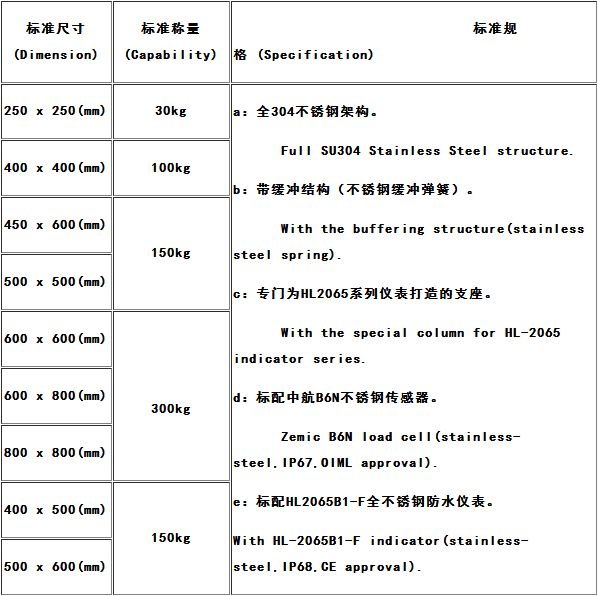 | 标准尺寸 (Dimension) | 标准称量 (Capability) | 标准规格 (Specification) |
|---|---|---|
| 250 x 250(mm) | 30kg | a：全304不锈钢架构。 Full SU304 Stainless Steel structure. b：带缓冲结构（不锈钢缓冲弹簧）。 With the buffering structure(stainless steel spring). c：专门为HL2065系列仪表打造的支座。 With the special column for HL-2065 indicator series. d：标配中航B6N不锈钢传感器。 Zemic B6N load cell(stainless-steel,IP67,OIML approval). e：标配HL2065B1-F全不锈钢防水仪表。 With HL-2065B1-F indicator(stainless-steel,IP68,CE approval). |
| 400 x 400(mm) | 100kg | |
| 450 x 600(mm) | 150kg | |
| 500 x 500(mm) | | |
| 600 x 600(mm) | 300kg | |
| 600 x 800(mm) | | |
| 800 x 800(mm) | | |
| 400 x 500(mm) | 150kg | |
| 500 x 600(mm) | | |